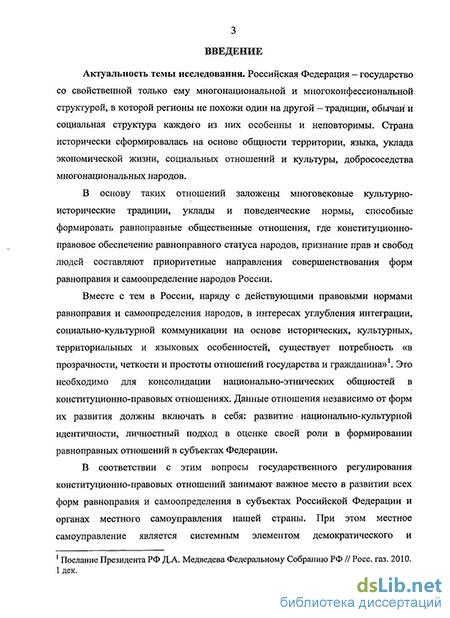 3

ВВЕДЕНИЕ

Актуальность темы исследования. Российская Федерация – государство со свойственной только ему многонациональной и многоконфессиональной структурой, в которой регионы не похожи один на другой – традиции, обычаи и социальная структура каждого из них особенны и неповторимы. Страна исторически сформировалась на основе общности территории, языка, уклада экономической жизни, социальных отношений и культуры, добрососедства многонациональных народов.

В основу таких отношений заложены многовековые культурно-исторические традиции, уклады и поведенческие нормы, способные формировать равноправные общественные отношения, где конституционно-правовое обеспечение равноправного статуса народов, признание прав и свобод людей составляют приоритетные направления совершенствования форм равноправия и самоопределение народов России.

Вместе с тем в России, наряду с действующими правовыми нормами равноправия и самоопределения народов, в интересах углубления интеграции, социально-культурной коммуникации на основе исторических, культурных, территориальных и языковых особенностей, существует потребность «в прозрачности, четкости и простоты отношений государства и гражданина»$^1$. Это необходимо для консолидации национально-этнических общностей в конституционно-правовых отношениях. Данные отношения независимо от форм их развития должны включать в себя: развитие национально-культурной идентичности, личностный подход в оценке своей роли в формировании равноправных отношений в субъектах Федерации.

В соответствии с этим вопросы государственного регулирования конституционно-правовых отношений занимают важное место в развитии всех форм равноправия и самоопределения в субъектах Российской Федерации и органах местного самоуправления нашей страны. При этом местное самоуправление является системным элементом демократического и

$^1$ Послание Президента РФ Д.А. Медведева Федеральному Собранию РФ // Росс. газ. 2010. 1 дек.

dsLib.net
библиотека диссертаций